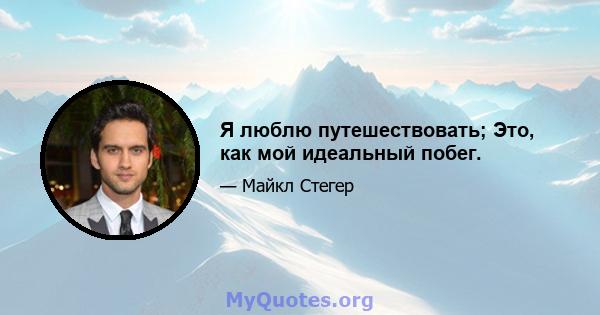 Я люблю путешествовать; Это, как мой идеальный побег.

— Майкл Стегер

MyQuotes.org